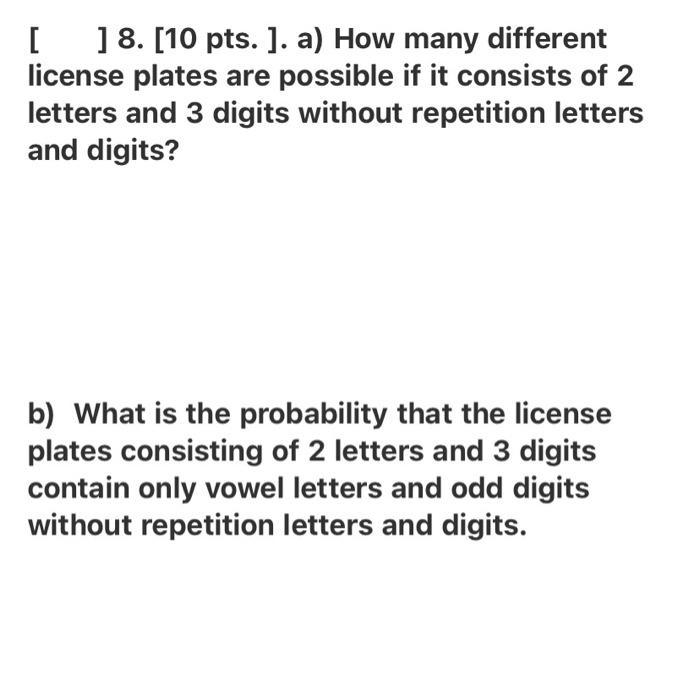 [ ] 8. [10 pts. ]. a) How many different license plates are possible if it consists of 2 letters and 3 digits without repetition letters and digits?

b) What is the probability that the license plates consisting of 2 letters and 3 digits contain only vowel letters and odd digits without repetition letters and digits.